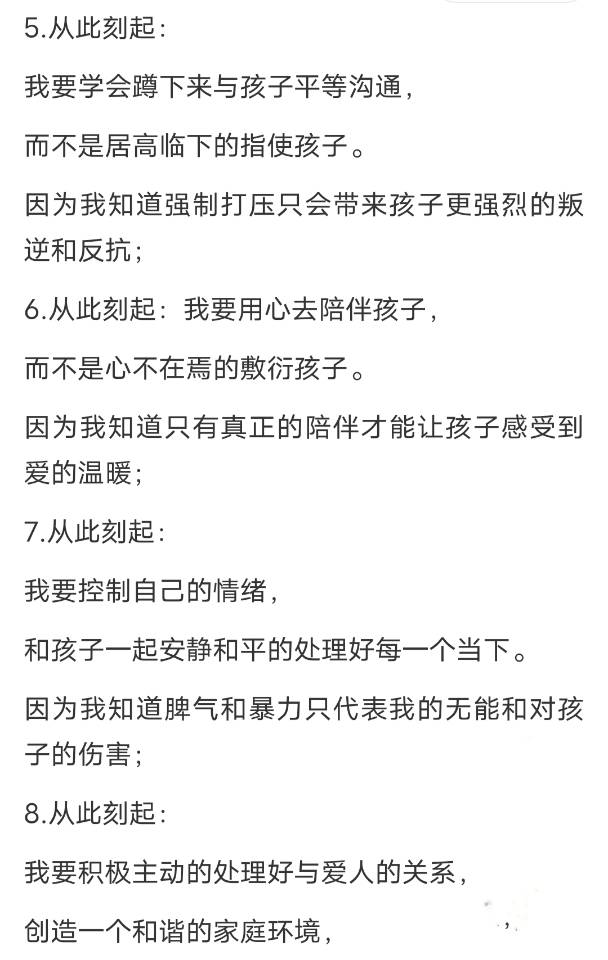 5.从此刻起：

我要学会蹲下来与孩子平等沟通，

而不是居高临下的指使孩子。

因为我知道强制打压只会带来孩子更强烈的叛逆和反抗；

6.从此刻起：我要用心去陪伴孩子，

而不是心不在焉的敷衍孩子。

因为我知道只有真正的陪伴才能让孩子感受到爱的温暖；

7.从此刻起：

我要控制自己的情绪，

和孩子一起安静和平的处理好每一个当下。

因为我知道脾气和暴力只代表我的无能和对孩子的伤害；

8.从此刻起：

我要积极主动的处理好与爱人的关系，

创造一个和谐的家庭环境，